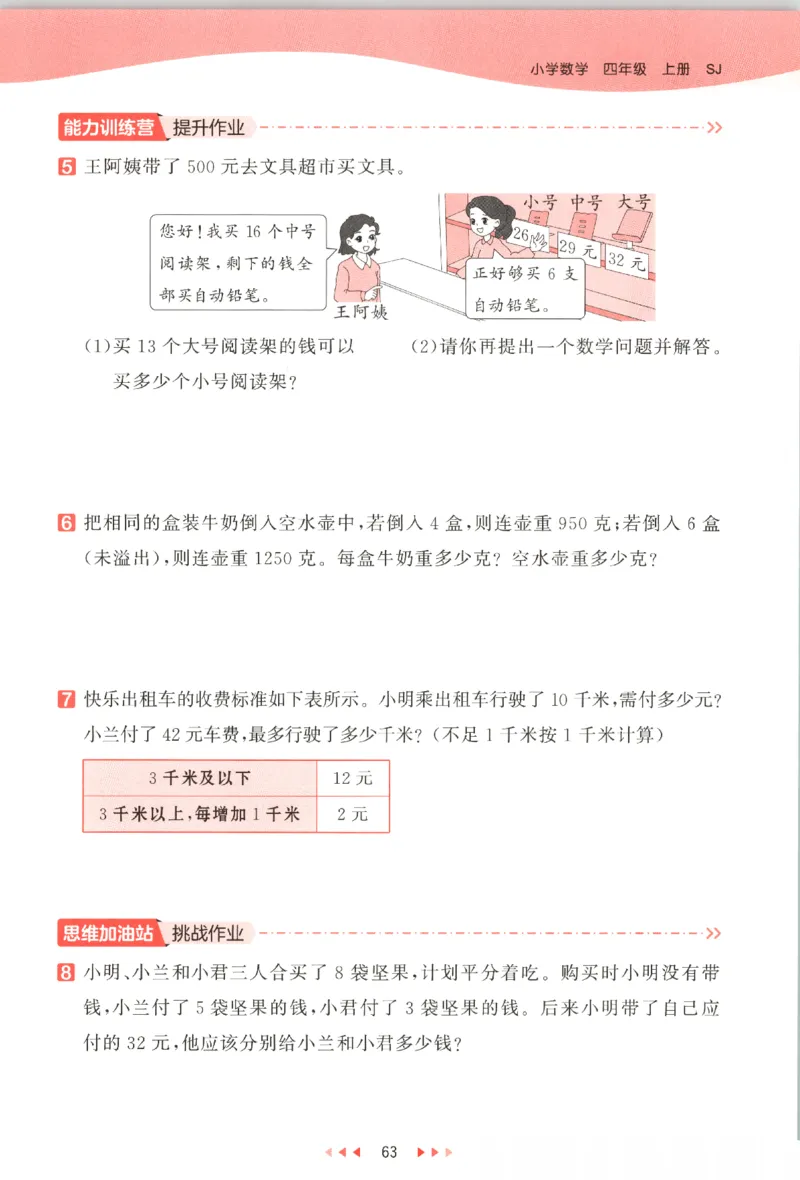 小学数学　四年级　上册　SJ

能力训练营　提升作业

5 王阿姨带了 500 元去文具超市买文具。

您好！我买 16 个中号阅读架，剩下的钱全部买自动铅笔。

王阿姨

小号　中号　大号

26 元　29 元　32 元

正好够买 6 支自动铅笔。

(1)买 13 个大号阅读架的钱可以买多少个小号阅读架？

(2)请你再提出一个数学问题并解答。

6 把相同的盒装牛奶倒入空水壶中，若倒入 4 盒，则连壶重 950 克；若倒入 6 盒(未溢出)，则连壶重 1250 克。每盒牛奶重多少克？空水壶重多少克？

7 快乐出租车的收费标准如下表所示。小明乘出租车行驶了 10 千米，需付多少元？小兰付了 42 元车费，最多行驶了多少千米？(不足 1 千米按 1 千米计算)

| 3 千米及以下 | 12 元 |
|---|---|
| 3 千米以上，每增加 1 千米 | 2 元 |

思维加油站　挑战作业

8 小明、小兰和小君三人合买了 8 袋坚果，计划平分着吃。购买时小明没有带钱，小兰付了 5 袋坚果的钱，小君付了 3 袋坚果的钱。后来小明带了自己应付的 32 元，他应该分别给小兰和小君多少钱？

63